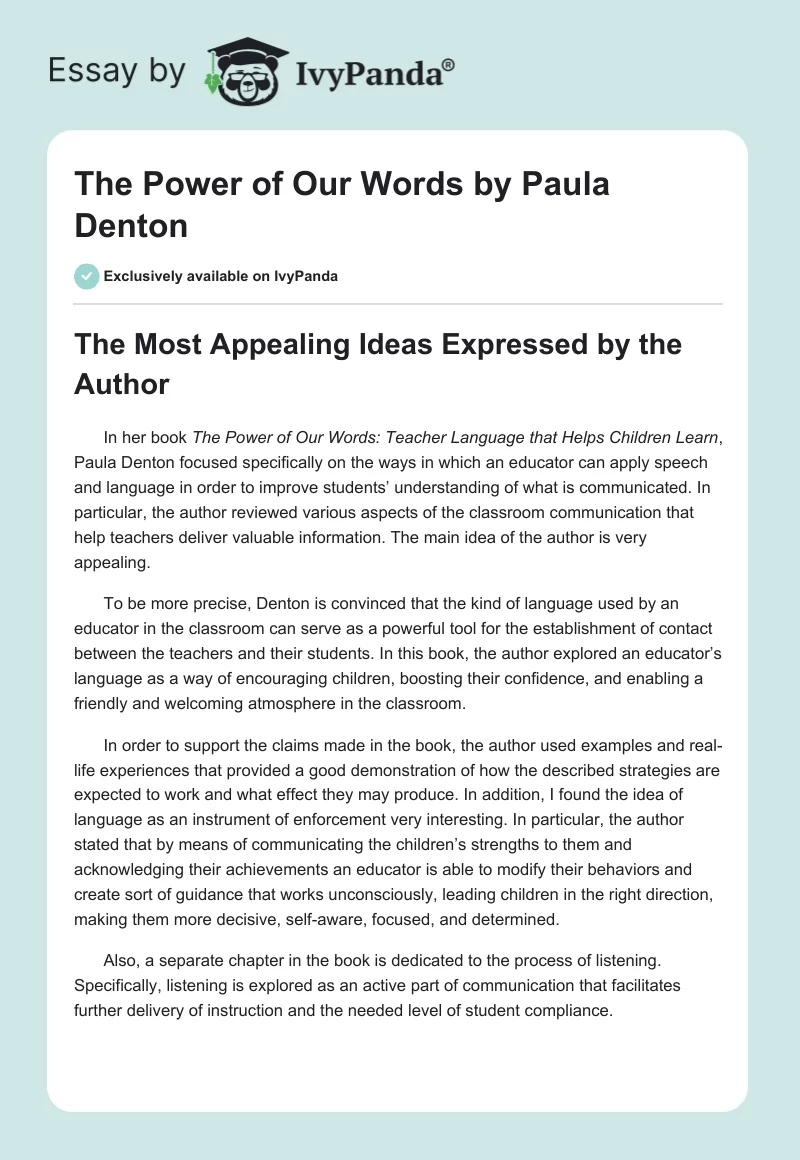 Essay by IvyPanda®

The Power of Our Words by Paula Denton

Exclusively available on IvyPanda

The Most Appealing Ideas Expressed by the Author

In her book The Power of Our Words: Teacher Language that Helps Children Learn, Paula Denton focused specifically on the ways in which an educator can apply speech and language in order to improve students' understanding of what is communicated. In particular, the author reviewed various aspects of the classroom communication that help teachers deliver valuable information. The main idea of the author is very appealing.

To be more precise, Denton is convinced that the kind of language used by an educator in the classroom can serve as a powerful tool for the establishment of contact between the teachers and their students. In this book, the author explored an educator's language as a way of encouraging children, boosting their confidence, and enabling a friendly and welcoming atmosphere in the classroom.

In order to support the claims made in the book, the author used examples and real-life experiences that provided a good demonstration of how the described strategies are expected to work and what effect they may produce. In addition, I found the idea of language as an instrument of enforcement very interesting. In particular, the author stated that by means of communicating the children's strengths to them and acknowledging their achievements an educator is able to modify their behaviors and create sort of guidance that works unconsciously, leading children in the right direction, making them more decisive, self-aware, focused, and determined.

Also, a separate chapter in the book is dedicated to the process of listening. Specifically, listening is explored as an active part of communication that facilitates further delivery of instruction and the needed level of student compliance.